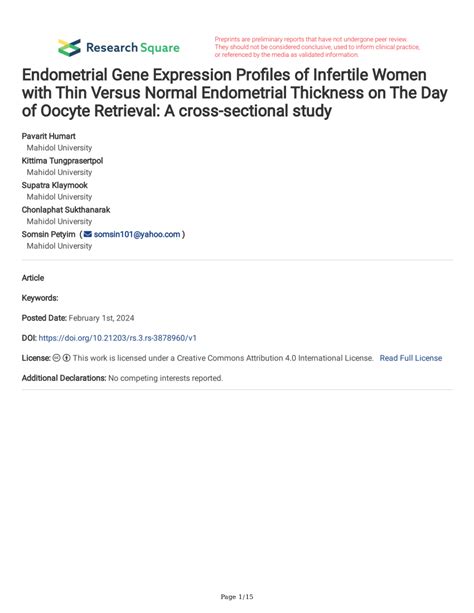 Research Square

Preprints are preliminary reports that have not undergone peer review. They should not be considered conclusive, used to inform clinical practice, or referenced by the media as validated information.

Endometrial Gene Expression Profiles of Infertile Women with Thin Versus Normal Endometrial Thickness on The Day of Oocyte Retrieval: A cross-sectional study

Pavarit Humart
Mahidol University
Kittima Tungprasertpol
Mahidol University
Supatra Klaymook
Mahidol University
Chonlaphat Sukthanarak
Mahidol University
Somsin Petyim ( somsin101@yahoo.com )
Mahidol University

Article

Keywords:

Posted Date: February 1st, 2024

DOI: https://doi.org/10.21203/rs.3.rs-3878960/v1

License: This work is licensed under a Creative Commons Attribution 4.0 International License. Read Full License

Additional Declarations: No competing interests reported.

Page 1/15